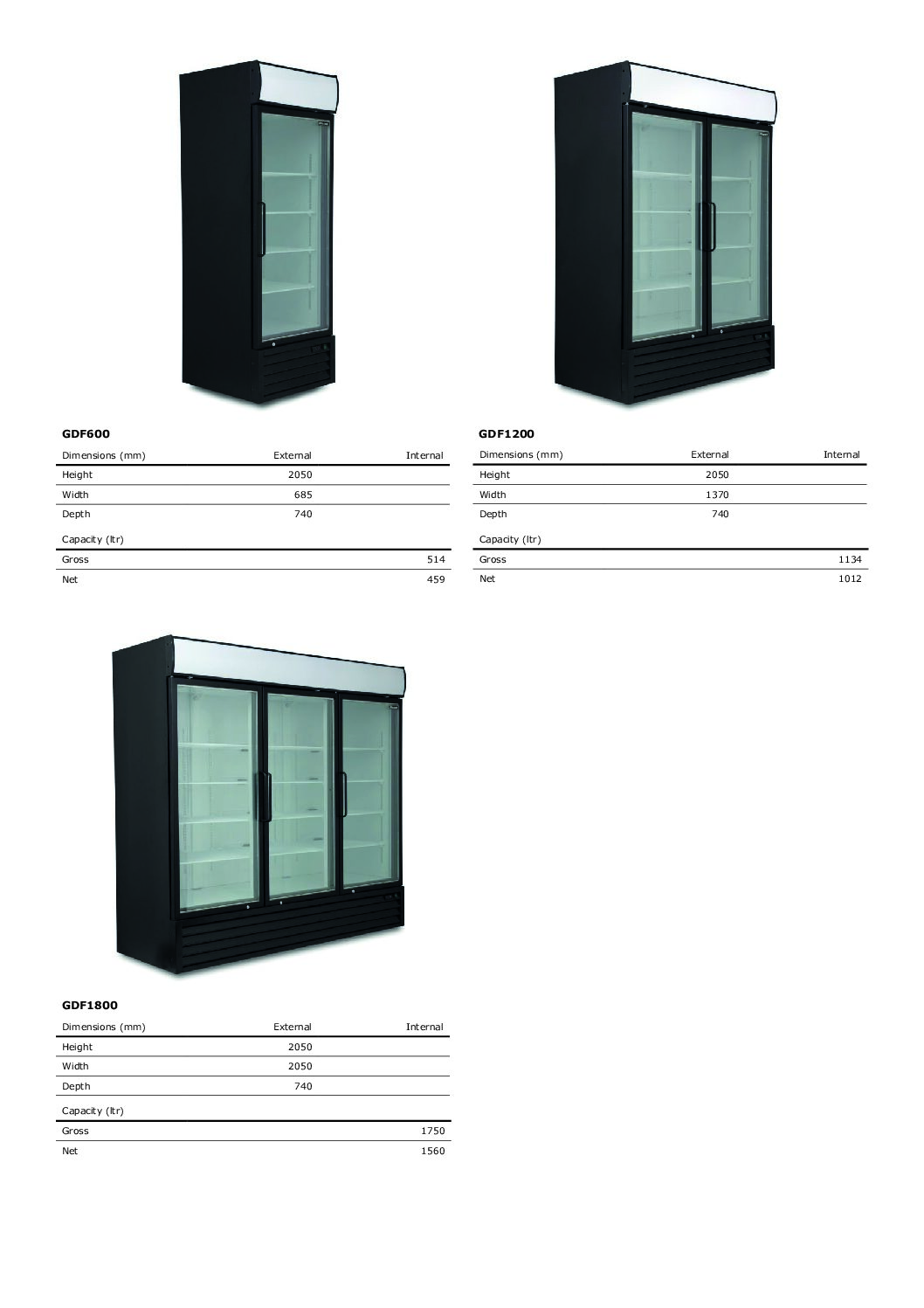 GDF600

| Dimensions (mm) | External | Internal |
|---|---|---|
| Height | 2050 | |
| Width | 685 | |
| Depth | 740 | |
| Capacity (ltr) | | |
| Gross | | 514 |
| Net | | 459 |

GDF1200

| Dimensions (mm) | External | Internal |
|---|---|---|
| Height | 2050 | |
| Width | 1370 | |
| Depth | 740 | |
| Capacity (ltr) | | |
| Gross | | 1134 |
| Net | | 1012 |

GDF1800

| Dimensions (mm) | External | Internal |
|---|---|---|
| Height | 2050 | |
| Width | 2050 | |
| Depth | 740 | |
| Capacity (ltr) | | |
| Gross | | 1750 |
| Net | | 1560 |